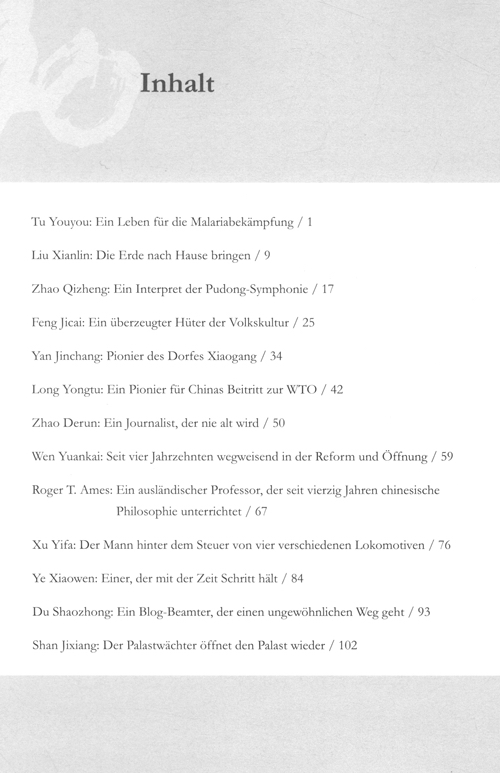 Inhalt

Tu Youyou: Ein Leben für die Malariabekämpfung / 1

Liu Xianlin: Die Erde nach Hause bringen / 9

Zhao Qizheng: Ein Interpret der Pudong-Symphonie / 17

Feng Jicai: Ein überzeugter Hüter der Volkskultur / 25

Yan Jinchang: Pionier des Dorfes Xiaogang / 34

Long Yongtu: Ein Pionier für Chinas Beitritt zur WTO / 42

Zhao Derun: Ein Journalist, der nie alt wird / 50

Wen Yuankai: Seit vier Jahrzehnten wegweisend in der Reform und Öffnung / 59

Roger T. Ames: Ein ausländischer Professor, der seit vierzig Jahren chinesische Philosophie unterrichtet / 67

Xu Yifa: Der Mann hinter dem Steuer von vier verschiedenen Lokomotiven / 76

Ye Xiaowen: Einer, der mit der Zeit Schritt hält / 84

Du Shaozhong: Ein Blog-Beamter, der einen ungewöhnlichen Weg geht / 93

Shan Jixiang: Der Palastwächter öffnet den Palast wieder / 102